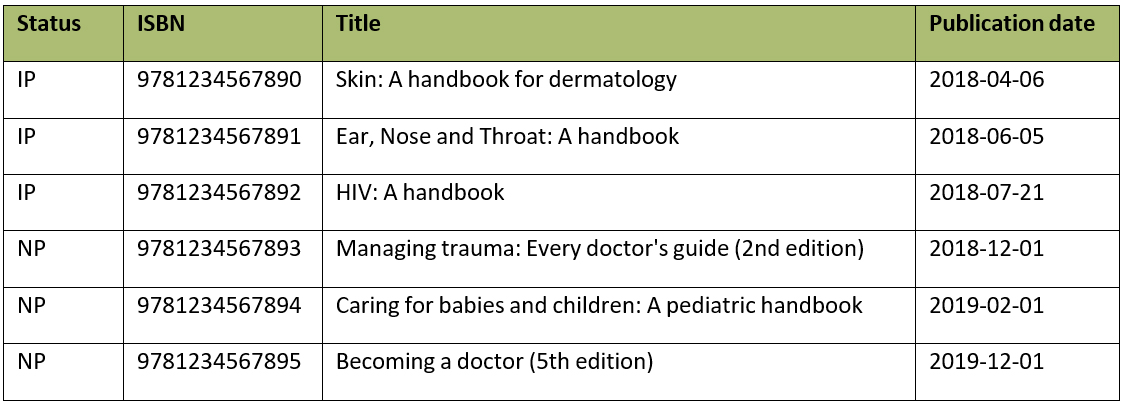 | Status | ISBN | Title | Publication date |
|---|---|---|---|
| IP | 9781234567890 | Skin: A handbook for dermatology | 2018-04-06 |
| IP | 9781234567891 | Ear, Nose and Throat: A handbook | 2018-06-05 |
| IP | 9781234567892 | HIV: A handbook | 2018-07-21 |
| NP | 9781234567893 | Managing trauma: Every doctor's guide (2nd edition) | 2018-12-01 |
| NP | 9781234567894 | Caring for babies and children: A pediatric handbook | 2019-02-01 |
| NP | 9781234567895 | Becoming a doctor (5th edition) | 2019-12-01 |